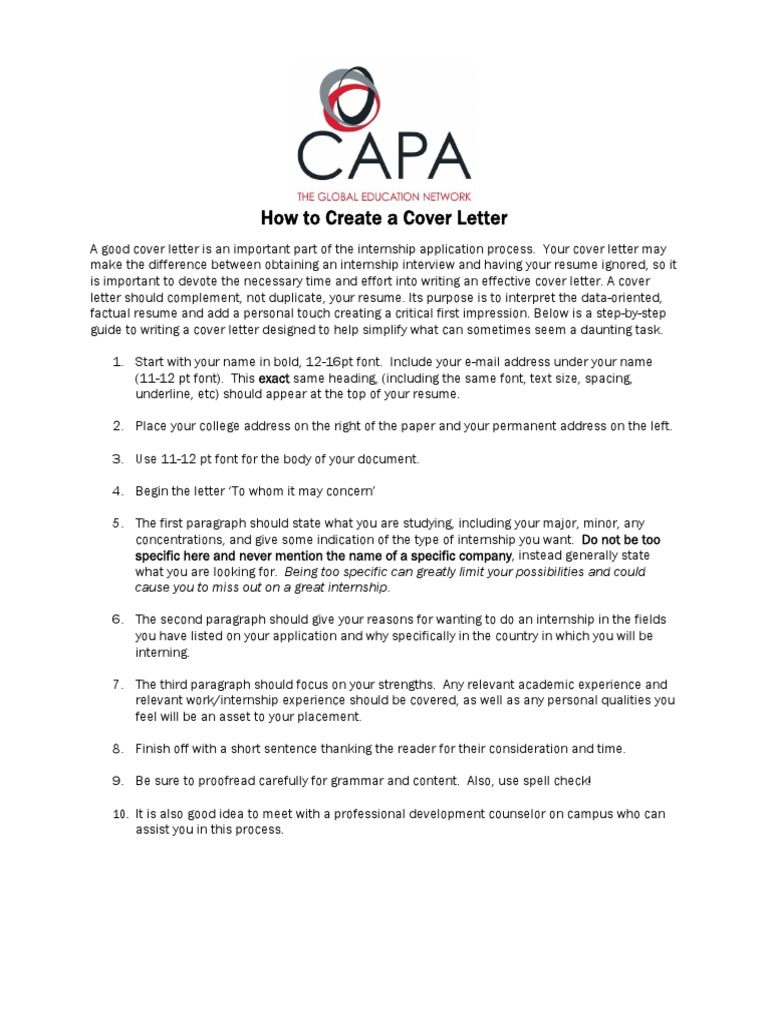 CAPA
THE GLOBAL EDUCATION NETWORK

How to Create a Cover Letter

A good cover letter is an important part of the internship application process. Your cover letter may make the difference between obtaining an internship interview and having your resume ignored, so it is important to devote the necessary time and effort into writing an effective cover letter. A cover letter should complement, not duplicate, your resume. Its purpose is to interpret the data-oriented, factual resume and add a personal touch creating a critical first impression. Below is a step-by-step guide to writing a cover letter designed to help simplify what can sometimes seem a daunting task.

1. Start with your name in bold, 12-16pt font. Include your e-mail address under your name (11-12 pt font). This exact same heading, (including the same font, text size, spacing, underline, etc) should appear at the top of your resume.

2. Place your college address on the right of the paper and your permanent address on the left.

3. Use 11-12 pt font for the body of your document.

4. Begin the letter 'To whom it may concern'

5. The first paragraph should state what you are studying, including your major, minor, any concentrations, and give some indication of the type of internship you want. Do not be too specific here and never mention the name of a specific company, instead generally state what you are looking for. Being too specific can greatly limit your possibilities and could cause you to miss out on a great internship.

6. The second paragraph should give your reasons for wanting to do an internship in the fields you have listed on your application and why specifically in the country in which you will be interning.

7. The third paragraph should focus on your strengths. Any relevant academic experience and relevant work/internship experience should be covered, as well as any personal qualities you feel will be an asset to your placement.

8. Finish off with a short sentence thanking the reader for their consideration and time.

9. Be sure to proofread carefully for grammar and content. Also, use spell check!

10. It is also good idea to meet with a professional development counselor on campus who can assist you in this process.